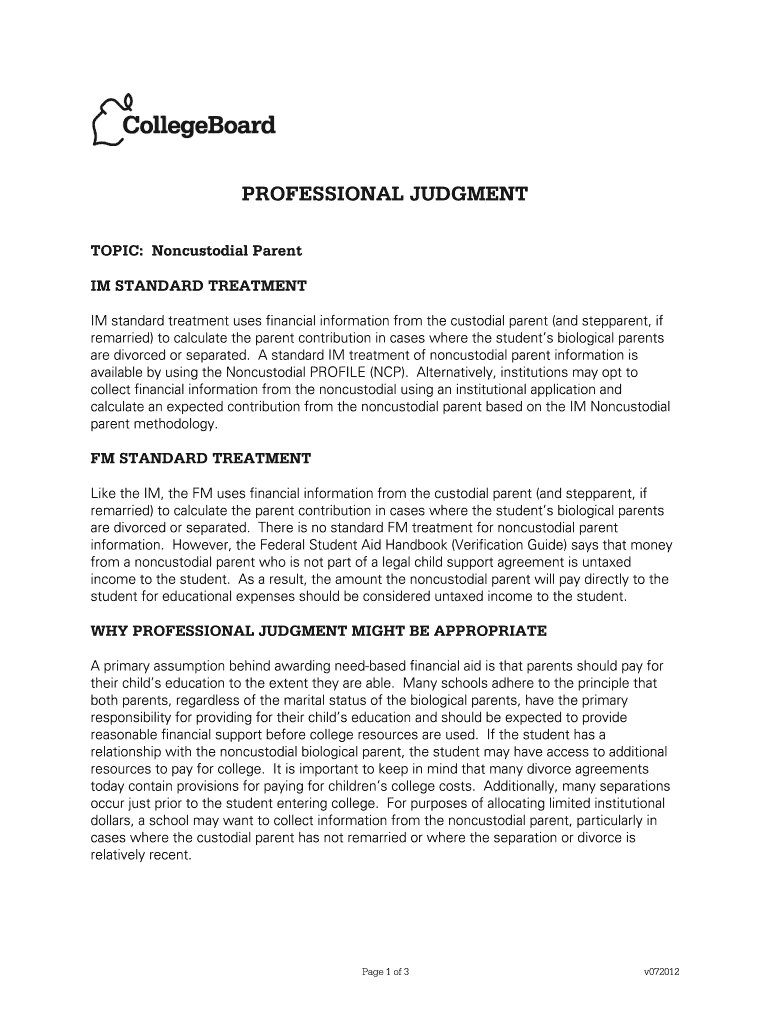 CollegeBoard

PROFESSIONAL JUDGMENT

TOPIC: Noncustodial Parent

IM STANDARD TREATMENT

IM standard treatment uses financial information from the custodial parent (and stepparent, if remarried) to calculate the parent contribution in cases where the student's biological parents are divorced or separated. A standard IM treatment of noncustodial parent information is available by using the Noncustodial PROFILE (NCP). Alternatively, institutions may opt to collect financial information from the noncustodial using an institutional application and calculate an expected contribution from the noncustodial parent based on the IM Noncustodial parent methodology.

FM STANDARD TREATMENT

Like the IM, the FM uses financial information from the custodial parent (and stepparent, if remarried) to calculate the parent contribution in cases where the student's biological parents are divorced or separated. There is no standard FM treatment for noncustodial parent information. However, the Federal Student Aid Handbook (Verification Guide) says that money from a noncustodial parent who is not part of a legal child support agreement is untaxed income to the student. As a result, the amount the noncustodial parent will pay directly to the student for educational expenses should be considered untaxed income to the student.

WHY PROFESSIONAL JUDGMENT MIGHT BE APPROPRIATE

A primary assumption behind awarding need-based financial aid is that parents should pay for their child's education to the extent they are able. Many schools adhere to the principle that both parents, regardless of the marital status of the biological parents, have the primary responsibility for providing for their child's education and should be expected to provide reasonable financial support before college resources are used. If the student has a relationship with the noncustodial biological parent, the student may have access to additional resources to pay for college. It is important to keep in mind that many divorce agreements today contain provisions for paying for children's college costs. Additionally, many separations occur just prior to the student entering college. For purposes of allocating limited institutional dollars, a school may want to collect information from the noncustodial parent, particularly in cases where the custodial parent has not remarried or where the separation or divorce is relatively recent.

Page 1 of 3

v072012